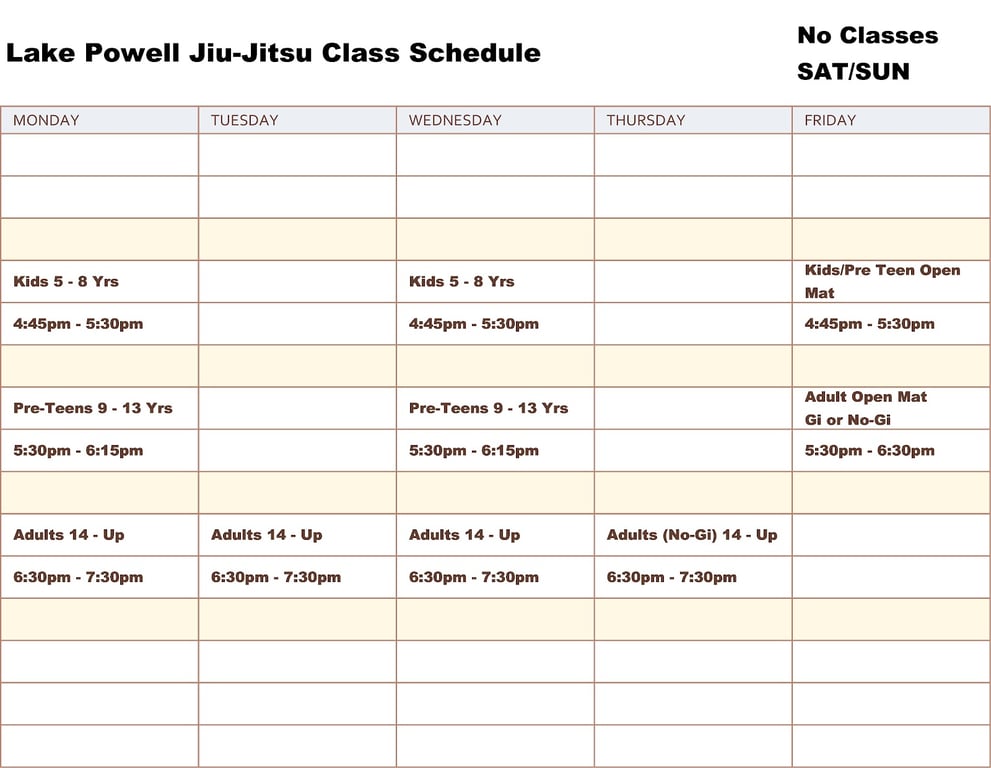 Lake Powell Jiu-Jitsu Class Schedule

No Classes
SAT/SUN

| MONDAY | TUESDAY | WEDNESDAY | THURSDAY | FRIDAY |
|---|---|---|---|---|
| | | | | |
| | | | | |
| | | | | |
| Kids 5 - 8 Yrs | | Kids 5 - 8 Yrs | | Kids/Pre Teen Open Mat |
| 4:45pm - 5:30pm | | 4:45pm - 5:30pm | | 4:45pm - 5:30pm |
| | | | | |
| Pre-Teens 9 - 13 Yrs | | Pre-Teens 9 - 13 Yrs | | Adult Open Mat Gi or No-Gi |
| 5:30pm - 6:15pm | | 5:30pm - 6:15pm | | 5:30pm - 6:30pm |
| | | | | |
| Adults 14 - Up | Adults 14 - Up | Adults 14 - Up | Adults (No-Gi) 14 - Up | |
| 6:30pm - 7:30pm | 6:30pm - 7:30pm | 6:30pm - 7:30pm | 6:30pm - 7:30pm | |
| | | | | |
| | | | | |
| | | | | |
| | | | | |